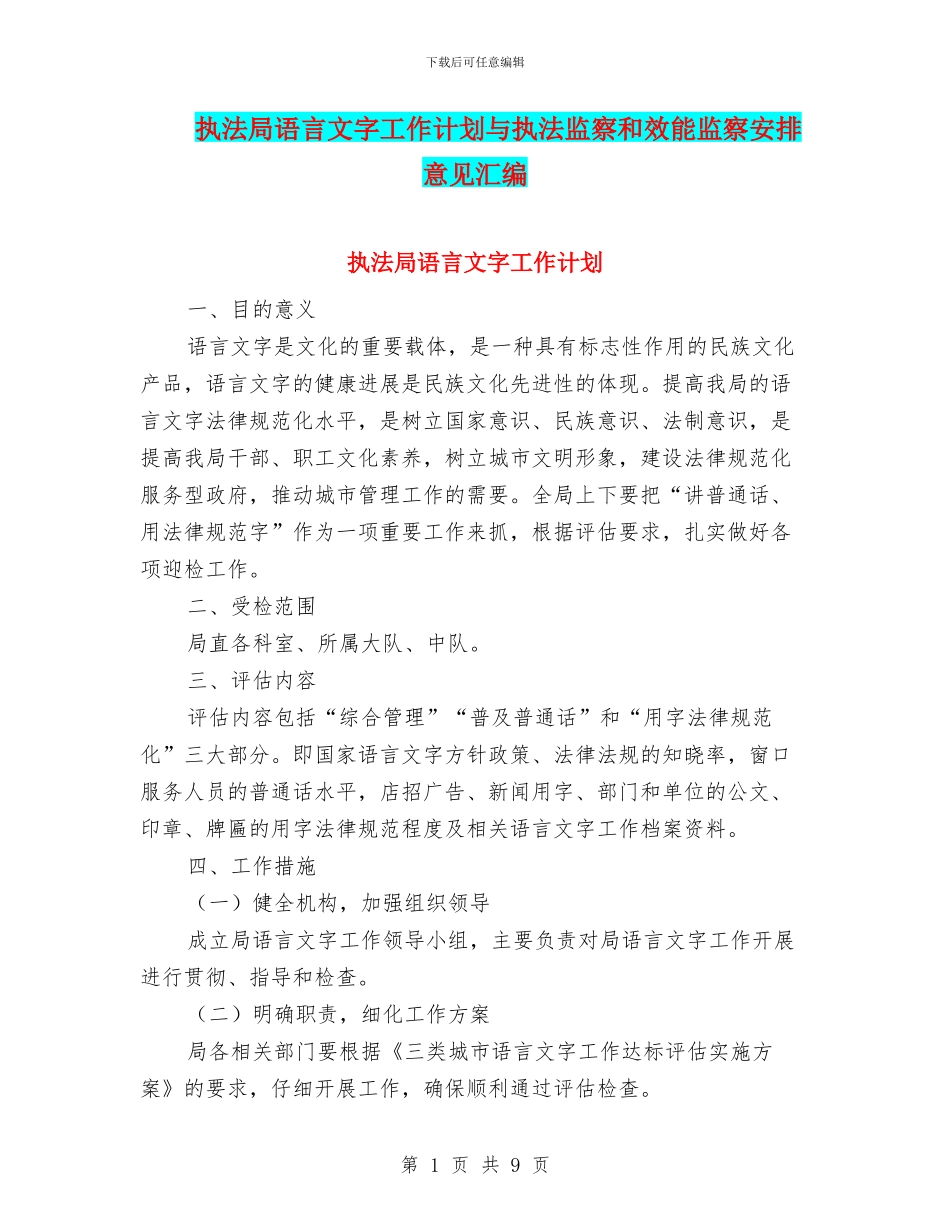 下载后可任意编辑

执法局语言文字工作计划与执法监察和效能监察安排意见汇编

执法局语言文字工作计划

一、目的意义

语言文字是文化的重要载体，是一种具有标志性作用的民族文化产品，语言文字的健康进展是民族文化先进性的体现。提高我局的语言文字法律规范化水平，是树立国家意识、民族意识、法制意识，是提高我局干部、职工文化素养，树立城市文明形象，建设法律规范化服务型政府，推动城市管理工作的需要。全局上下要把“讲普通话、用法律规范字”作为一项重要工作来抓，根据评估要求，扎实做好各项迎检工作。

二、受检范围

局直各科室、所属大队、中队。

三、评估内容

评估内容包括“综合管理”“普及普通话”和“用字法律规范化”三大部分。即国家语言文字方针政策、法律法规的知晓率，窗口服务人员的普通话水平，店招广告、新闻用字、部门和单位的公文、印章、牌匾的用字法律规范程度及相关语言文字工作档案资料。

四、工作措施

（一）健全机构，加强组织领导

成立局语言文字工作领导小组，主要负责对局语言文字工作开展进行贯彻、指导和检查。

（二）明确职责，细化工作方案

局各相关部门要根据《三类城市语言文字工作达标评估实施方案》的要求，仔细开展工作，确保顺利通过评估检查。

第 1 页 共 9 页